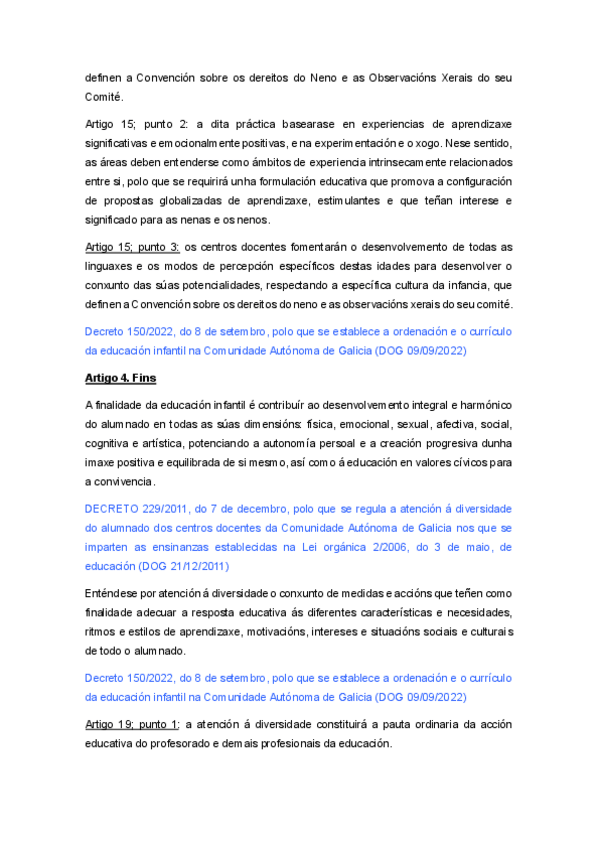 definen a Convención sobre os dereitos do Neno e as Observacións Xerais do seu Comité.

Artigo 15; punto 2: a dita práctica basearase en experiencias de aprendizaxe significativas e emocionalmente positivas, e na experimentación e o xogo. Nese sentido, as áreas deben entenderse como ámbitos de experiencia intrinsecamente relacionados entre si, polo que se requirirá unha formulación educativa que promova a configuración de propostas globalizadas de aprendizaxe, estimulantes e que teñan interese e significado para as nenas e os nenos.

Artigo 15; punto 3: os centros docentes fomentarán o desenvolvemento de todas as linguaxes e os modos de percepción específicos destas idades para desenvolver o conxunto das súas potencialidades, respectando a específica cultura da infancia, que definen a Convención sobre os dereitos do neno e as observacións xerais do seu comité.

Decreto 150/2022, do 8 de setembro, polo que se establece a ordenación e o currículo da educación infantil na Comunidade Autónoma de Galicia (DOG 09/09/2022)

Artigo 4. Fins

A finalidade da educación infantil é contribuír ao desenvolvemento integral e harmónico do alumnado en todas as súas dimensións: física, emocional, sexual, afectiva, social, cognitiva e artística, potenciando a autonomía persoal e a creación progresiva dunha imaxe positiva e equilibrada de si mesmo, así como á educación en valores cívicos para a convivencia.

DECRETO 229/2011, do 7 de decembro, polo que se regula a atención á diversidade do alumnado dos centros docentes da Comunidade Autónoma de Galicia nos que se imparten as ensinanzas establecidas na Lei orgánica 2/2006, do 3 de maio, de educación (DOG 21/12/2011)

Enténdese por atención á diversidade o conxunto de medidas e accións que teñen como finalidade adecuar a resposta educativa ás diferentes características e necesidades, ritmos e estilos de aprendizaxe, motivacións, intereses e situacións sociais e culturais de todo o alumnado.

Decreto 150/2022, do 8 de setembro, polo que se establece a ordenación e o currículo da educación infantil na Comunidade Autónoma de Galicia (DOG 09/09/2022)

Artigo 19; punto 1: a atención á diversidade constituirá a pauta ordinaria da acción educativa do profesorado e demais profesionais da educación.